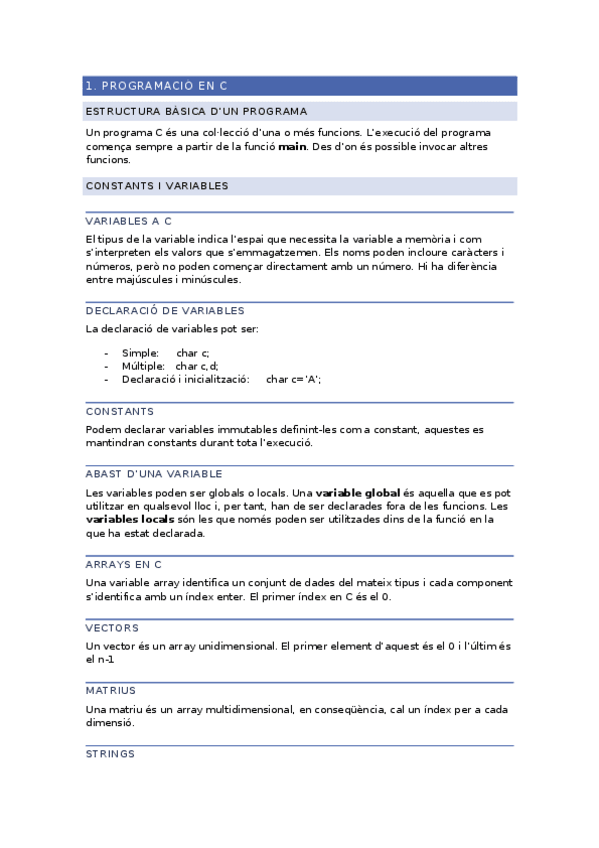 1. PROGRAMACIÓ EN C

ESTRUCTURA BÀSICA D'UN PROGRAMA

Un programa C és una col·lecció d'una o més funcions. L'execució del programa comença sempre a partir de la funció **main**. Des d'on és possible invocar altres funcions.

CONSTANTS I VARIABLES

VARIABLES A C

El tipus de la variable indica l'espai que necessita la variable a memòria i com s'interpreten els valors que s'emmagatzemen. Els noms poden incloure caràcters i números, però no poden començar directament amb un número. Hi ha diferència entre majúscules i minúscules.

DECLARACIÓ DE VARIABLES

La declaració de variables pot ser:

- Simple: char c;
- Múltiple: char c,d;
- Declaració i inicialització: char c='A';

CONSTANTS

Podem declarar variables immutables definint-les com a constant, aquestes es mantindran constants durant tota l'execució.

ABAST D'UNA VARIABLE

Les variables poden ser globals o locals. Una **variable global** és aquella que es pot utilitzar en qualsevol lloc i, per tant, han de ser declarades fora de les funcions. Les **variables locals** són les que només poden ser utilitzades dins de la funció en la que ha estat declarada.

ARRAYS EN C

Una variable array identifica un conjunt de dades del mateix tipus i cada component s'identifica amb un índex enter. El primer índex en C és el 0.

VECTORS

Un vector és un array unidimensional. El primer element d'aquest és el 0 i l'últim és el n-1

MATRIUS

Una matriu és un array multidimensional, en conseqüència, cal un índex per a cada dimensió.

STRINGS